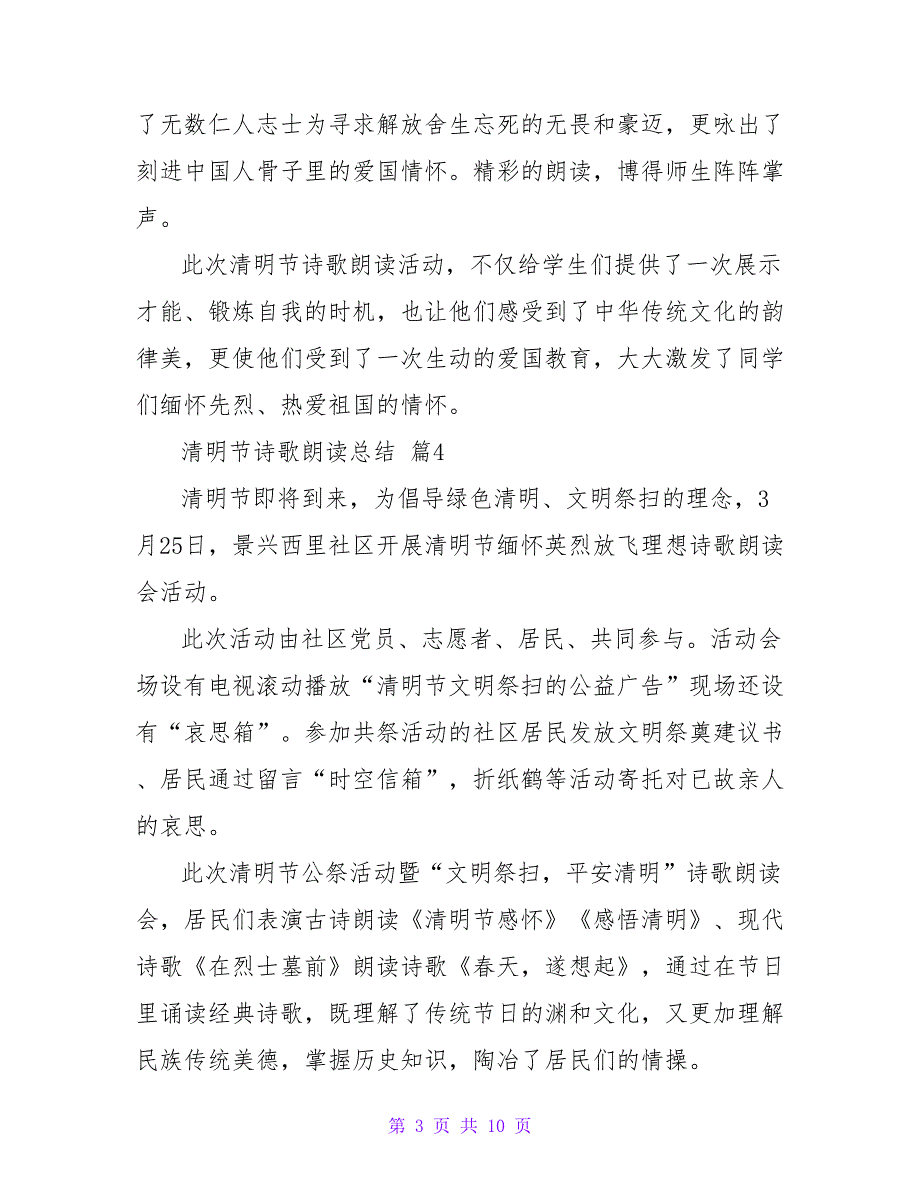 了无数仁人志士为寻求解放舍生忘死的无畏和豪迈，更咏出了刻进中国人骨子里的爱国情怀。精彩的朗读，博得师生阵阵掌声。

此次清明节诗歌朗读活动，不仅给学生们提供了一次展示才能、锻炼自我的时机，也让他们感受到了中华传统文化的韵律美，更使他们受到了一次生动的爱国教育，大大激发了同学们缅怀先烈、热爱祖国的情怀。

清明节诗歌朗读总结 篇4

清明节即将到来，为倡导绿色清明、文明祭扫的理念，3月25日，景兴西里社区开展清明节缅怀英烈放飞理想诗歌朗读会活动。

此次活动由社区党员、志愿者、居民、共同参与。活动会场设有电视滚动播放“清明节文明祭扫的公益广告”现场还设有“哀思箱”。参加共祭活动的社区居民发放文明祭奠建议书、居民通过留言“时空信箱”，折纸鹤等活动寄托对已故亲人的哀思。

此次清明节公祭活动暨“文明祭扫，平安清明”诗歌朗读会，居民们表演古诗朗读《清明节感怀》《感悟清明》、现代诗歌《在烈士墓前》朗读诗歌《春天，遂想起》，通过在节日里诵读经典诗歌，既理解了传统节日的渊和文化，又更加理解民族传统美德，掌握历史知识，陶冶了居民们的情操。

第 3 页 共 10 页